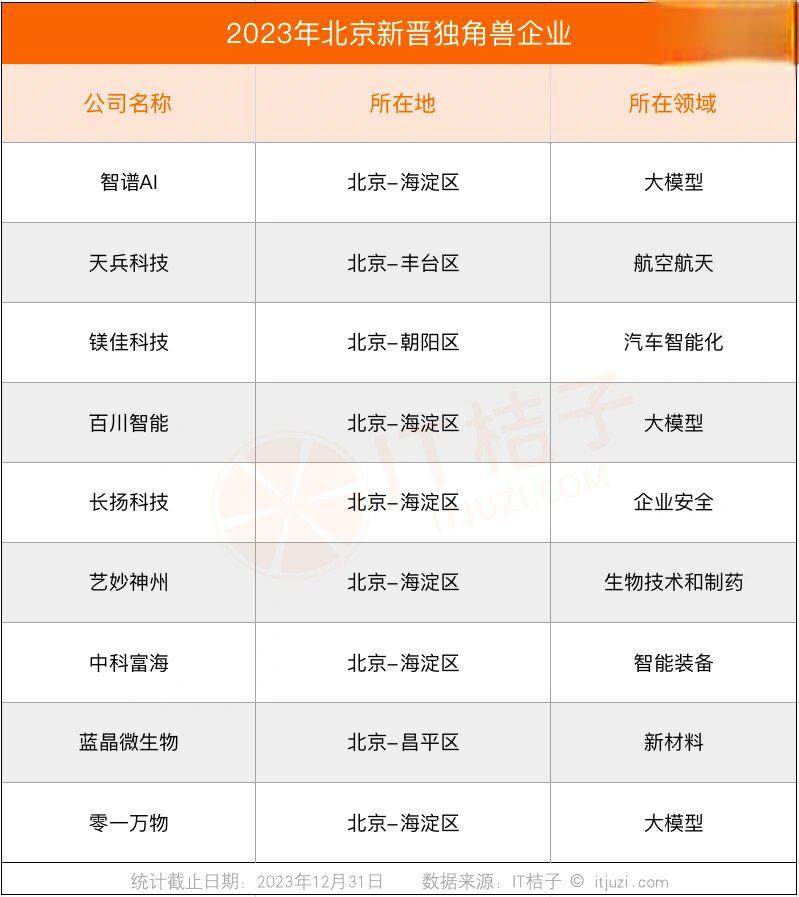 2023年北京新晋独角兽企业

| 公司名称 | 所在地 | 所在领域 |
|---|---|---|
| 智谱AI | 北京-海淀区 | 大模型 |
| 天兵科技 | 北京-丰台区 | 航空航天 |
| 镁佳科技 | 北京-朝阳区 | 汽车智能化 |
| 百川智能 | 北京-海淀区 | 大模型 |
| 长扬科技 | 北京-海淀区 | 企业安全 |
| 艺妙神州 | 北京-海淀区 | 生物技术和制药 |
| 中科富海 | 北京-海淀区 | 智能装备 |
| 蓝晶微生物 | 北京-昌平区 | 新材料 |
| 零一万物 | 北京-海淀区 | 大模型 |

IT桔子
ITJUZI.COM

统计截止日期：2023年12月31日　　数据来源：IT桔子 © itjuzi.com